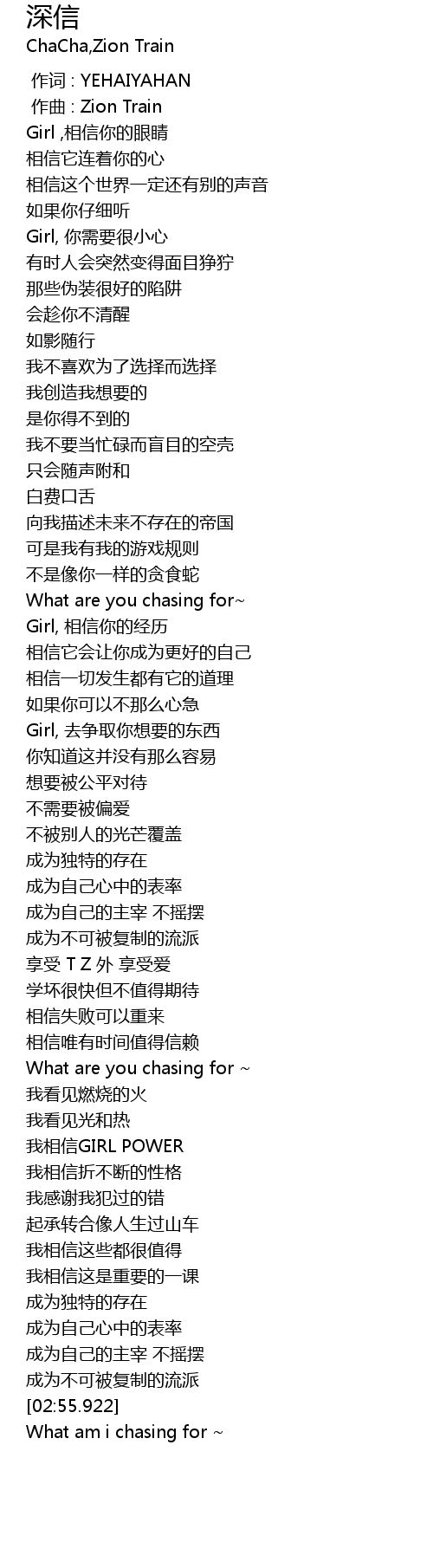 深信
ChaCha,Zion Train

作词 : YEHAIYAHAN
作曲 : Zion Train
Girl ,相信你的眼睛
相信它连着你的心
相信这个世界一定还有别的声音
如果你仔细听
Girl, 你需要很小心
有时人会突然变得面目狰狞
那些伪装很好的陷阱
会趁你不清醒
如影随行
我不喜欢为了选择而选择
我创造我想要的
是你得不到的
我不要当忙碌而盲目的空壳
只会随声附和
白费口舌
向我描述未来不存在的帝国
可是我有我的游戏规则
不是像你一样的贪食蛇
What are you chasing for~
Girl, 相信你的经历
相信它会让你成为更好的自己
相信一切发生都有它的道理
如果你可以不那么心急
Girl, 去争取你想要的东西
你知道这并没有那么容易
想要被公平对待
不需要被偏爱
不被别人的光芒覆盖
成为独特的存在
成为自己心中的表率
成为自己的主宰 不摇摆
成为不可被复制的流派
享受 T Z 外 享受爱
学坏很快但不值得期待
相信失败可以重来
相信唯有时间值得信赖
What are you chasing for ~
我看见燃烧的火
我看见光和热
我相信GIRL POWER
我相信折不断的性格
我感谢我犯过的错
起承转合像人生过山车
我相信这些都很值得
我相信这是重要的一课
成为独特的存在
成为自己心中的表率
成为自己的主宰 不摇摆
成为不可被复制的流派
[02:55.922]
What am i chasing for ~